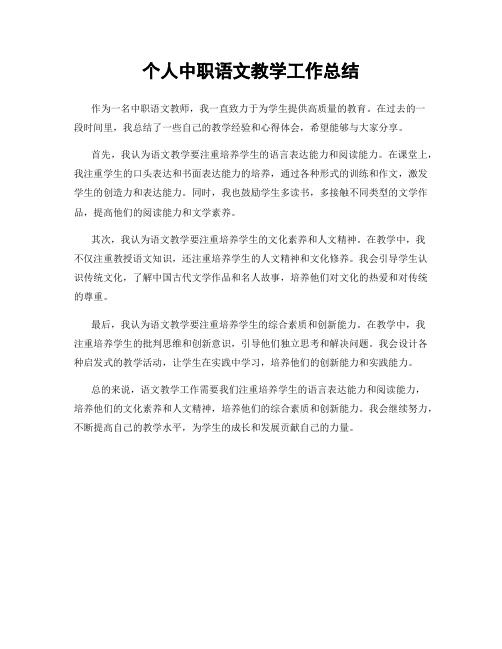 个人中职语文教学工作总结

作为一名中职语文教师，我一直致力于为学生提供高质量的教育。在过去的一段时间里，我总结了一些自己的教学经验和心得体会，希望能够与大家分享。

首先，我认为语文教学要注重培养学生的语言表达能力和阅读能力。在课堂上，我注重学生的口头表达和书面表达能力的培养，通过各种形式的训练和作文，激发学生的创造力和表达能力。同时，我也鼓励学生多读书，多接触不同类型的文学作品，提高他们的阅读能力和文学素养。

其次，我认为语文教学要注重培养学生的文化素养和人文精神。在教学中，我不仅注重教授语文知识，还注重培养学生的人文精神和文化修养。我会引导学生认识传统文化，了解中国古代文学作品和名人故事，培养他们对文化的热爱和对传统的尊重。

最后，我认为语文教学要注重培养学生的综合素质和创新能力。在教学中，我注重培养学生的批判思维和创新意识，引导他们独立思考和解决问题。我会设计各种启发式的教学活动，让学生在实践中学习，培养他们的创新能力和实践能力。

总的来说，语文教学工作需要我们注重培养学生的语言表达能力和阅读能力，培养他们的文化素养和人文精神，培养他们的综合素质和创新能力。我会继续努力，不断提高自己的教学水平，为学生的成长和发展贡献自己的力量。